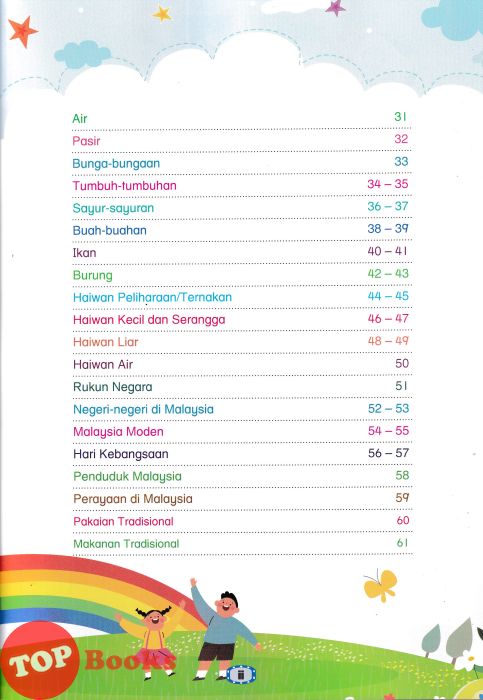 | | |
|---|---|
| Air | 31 |
| Pasir | 32 |
| Bunga-bungaan | 33 |
| Tumbuh-tumbuhan | 34 – 35 |
| Sayur-sayuran | 36 – 37 |
| Buah-buahan | 38 – 39 |
| Ikan | 40 – 41 |
| Burung | 42 – 43 |
| Haiwan Peliharaan/Ternakan | 44 – 45 |
| Haiwan Kecil dan Serangga | 46 – 47 |
| Haiwan Liar | 48 – 49 |
| Haiwan Air | 50 |
| Rukun Negara | 51 |
| Negeri-negeri di Malaysia | 52 – 53 |
| Malaysia Moden | 54 – 55 |
| Hari Kebangsaan | 56 – 57 |
| Penduduk Malaysia | 58 |
| Perayaan di Malaysia | 59 |
| Pakaian Tradisional | 60 |
| Makanan Tradisional | 61 |

TOP Books